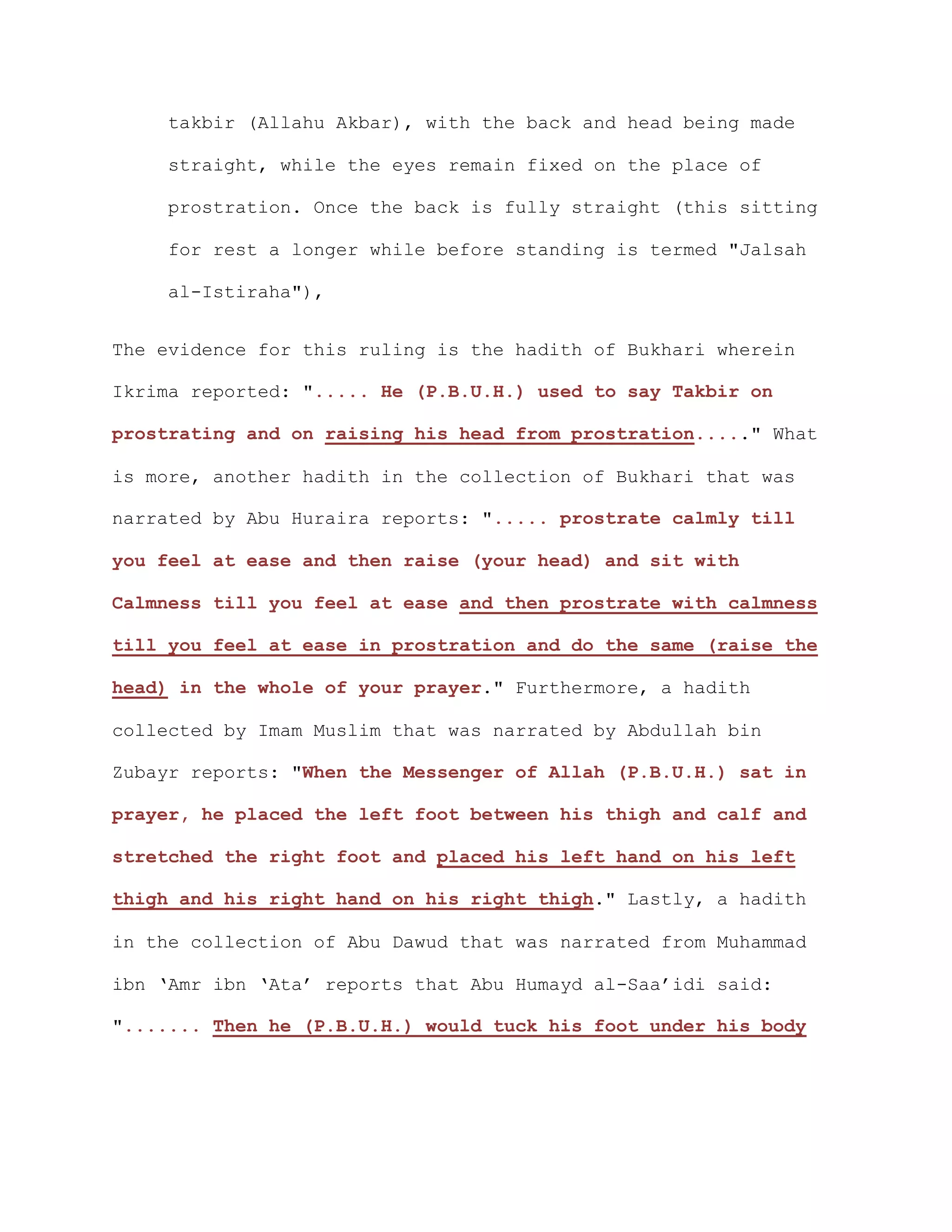 takbir (Allahu Akbar), with the back and head being made straight, while the eyes remain fixed on the place of prostration. Once the back is fully straight (this sitting for rest a longer while before standing is termed "Jalsah al-Istiraha"),

The evidence for this ruling is the hadith of Bukhari wherein Ikrima reported: "..... He (P.B.U.H.) used to say Takbir on prostrating and on raising his head from prostration....." What is more, another hadith in the collection of Bukhari that was narrated by Abu Huraira reports: "..... prostrate calmly till you feel at ease and then raise (your head) and sit with Calmness till you feel at ease and then prostrate with calmness till you feel at ease in prostration and do the same (raise the head) in the whole of your prayer." Furthermore, a hadith collected by Imam Muslim that was narrated by Abdullah bin Zubayr reports: "When the Messenger of Allah (P.B.U.H.) sat in prayer, he placed the left foot between his thigh and calf and stretched the right foot and placed his left hand on his left thigh and his right hand on his right thigh." Lastly, a hadith in the collection of Abu Dawud that was narrated from Muhammad ibn 'Amr ibn 'Ata' reports that Abu Humayd al-Saa'idi said: "....... Then he (P.B.U.H.) would tuck his foot under his body